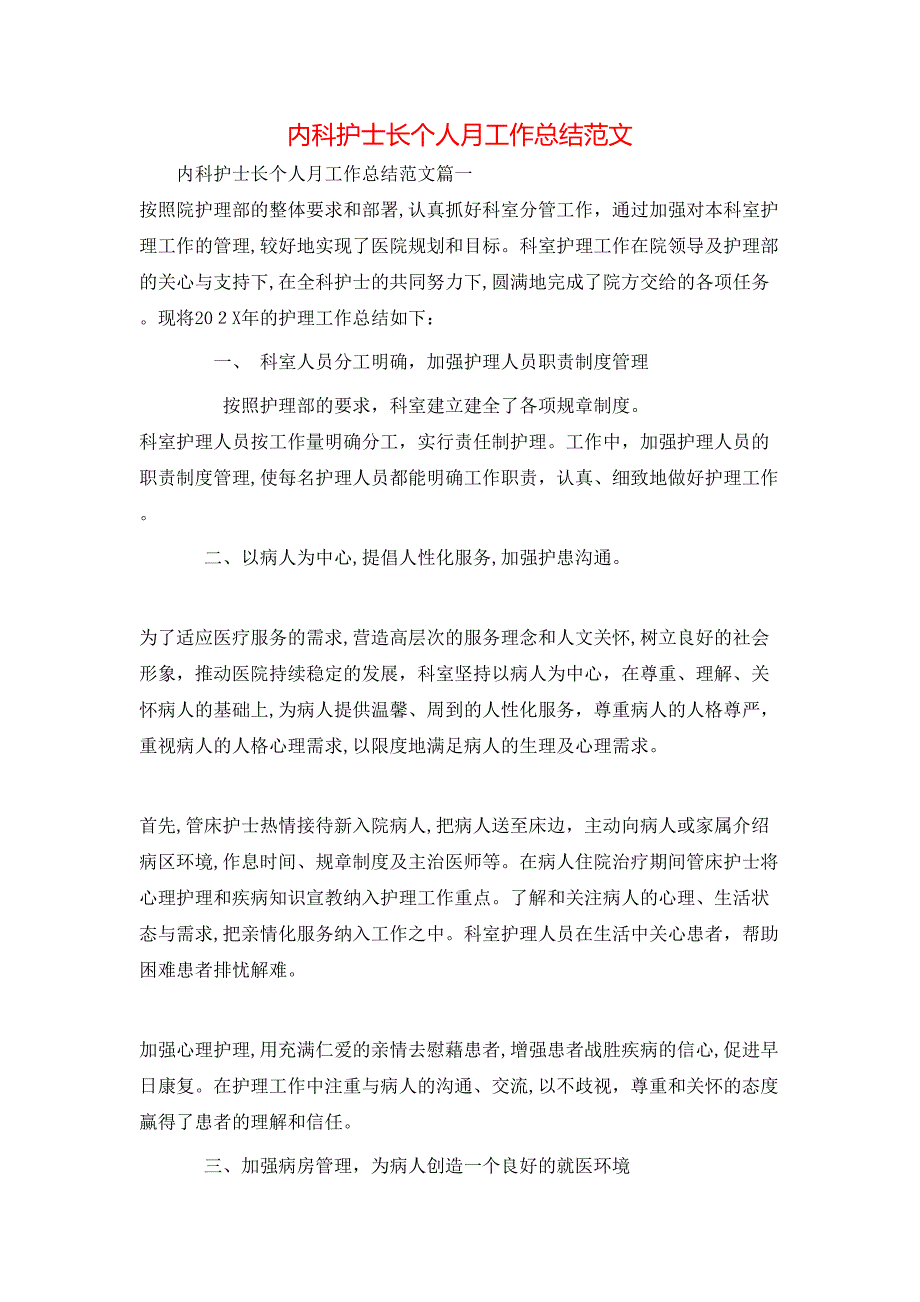 内科护士长个人月工作总结范文

内科护士长个人月工作总结范文篇一

按照院护理部的整体要求和部署,认真抓好科室分管工作，通过加强对本科室护理工作的管理,较好地实现了医院规划和目标。科室护理工作在院领导及护理部的关心与支持下,在全科护士的共同努力下,圆满地完成了院方交给的各项任务。现将20２X年的护理工作总结如下：

一、 科室人员分工明确，加强护理人员职责制度管理

按照护理部的要求，科室建立建全了各项规章制度。

科室护理人员按工作量明确分工，实行责任制护理。工作中，加强护理人员的职责制度管理,使每名护理人员都能明确工作职责，认真、细致地做好护理工作。

二、以病人为中心,提倡人性化服务,加强护患沟通。

为了适应医疗服务的需求,营造高层次的服务理念和人文关怀,树立良好的社会形象，推动医院持续稳定的发展，科室坚持以病人为中心，在尊重、理解、关怀病人的基础上,为病人提供温馨、周到的人性化服务，尊重病人的人格尊严，重视病人的人格心理需求,以限度地满足病人的生理及心理需求。

首先,管床护士热情接待新入院病人,把病人送至床边，主动向病人或家属介绍病区环境,作息时间、规章制度及主治医师等。在病人住院治疗期间管床护士将心理护理和疾病知识宣教纳入护理工作重点。了解和关注病人的心理、生活状态与需求,把亲情化服务纳入工作之中。科室护理人员在生活中关心患者，帮助困难患者排忧解难。

加强心理护理,用充满仁爱的亲情去慰藉患者,增强患者战胜疾病的信心,促进早日康复。在护理工作中注重与病人的沟通、交流,以不歧视，尊重和关怀的态度赢得了患者的理解和信任。

三、加强病房管理，为病人创造一个良好的就医环境